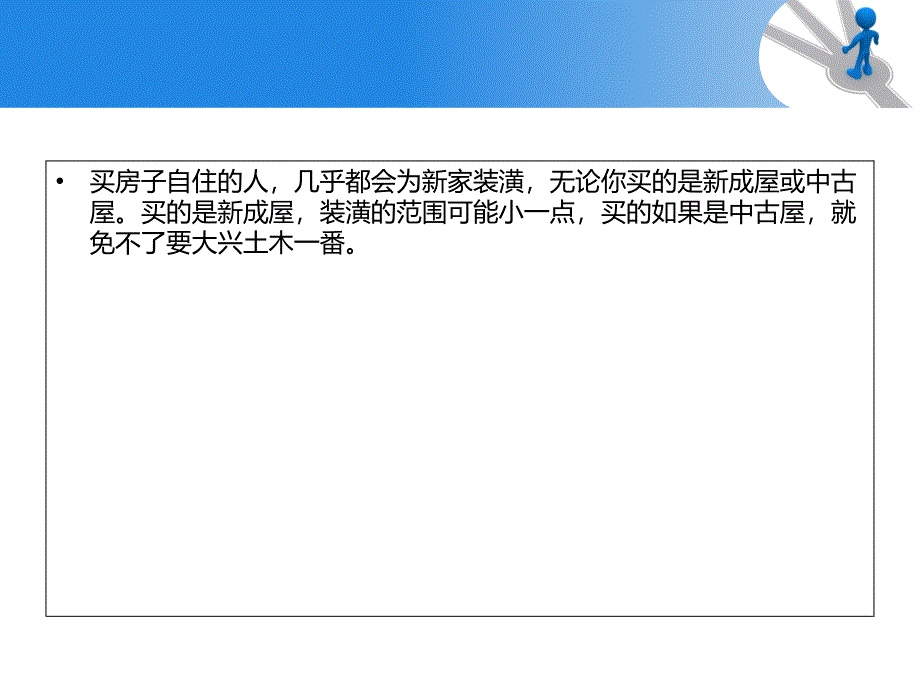 • 买房子自住的人，几乎都会为新家装潢，无论你买的是新成屋或中古屋。买的是新成屋，装潢的范围可能小一点，买的如果是中古屋，就免不了要大兴土木一番。